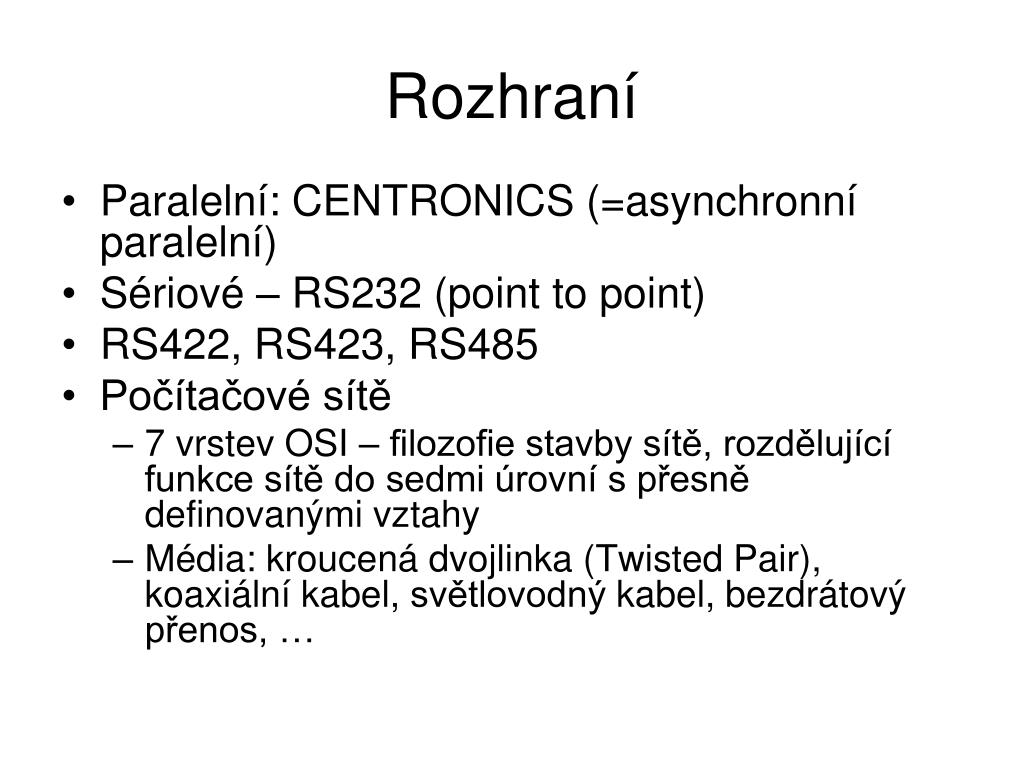 Rozhraní

• Paralelní: CENTRONICS (=asynchronní paralelní)
• Sériové – RS232 (point to point)
• RS422, RS423, RS485
• Počítačové sítě
– 7 vrstev OSI – filozofie stavby sítě, rozdělující funkce sítě do sedmi úrovní s přesně definovanými vztahy
– Média: kroucená dvojlinka (Twisted Pair), koaxiální kabel, světlovodný kabel, bezdrátový přenos, …